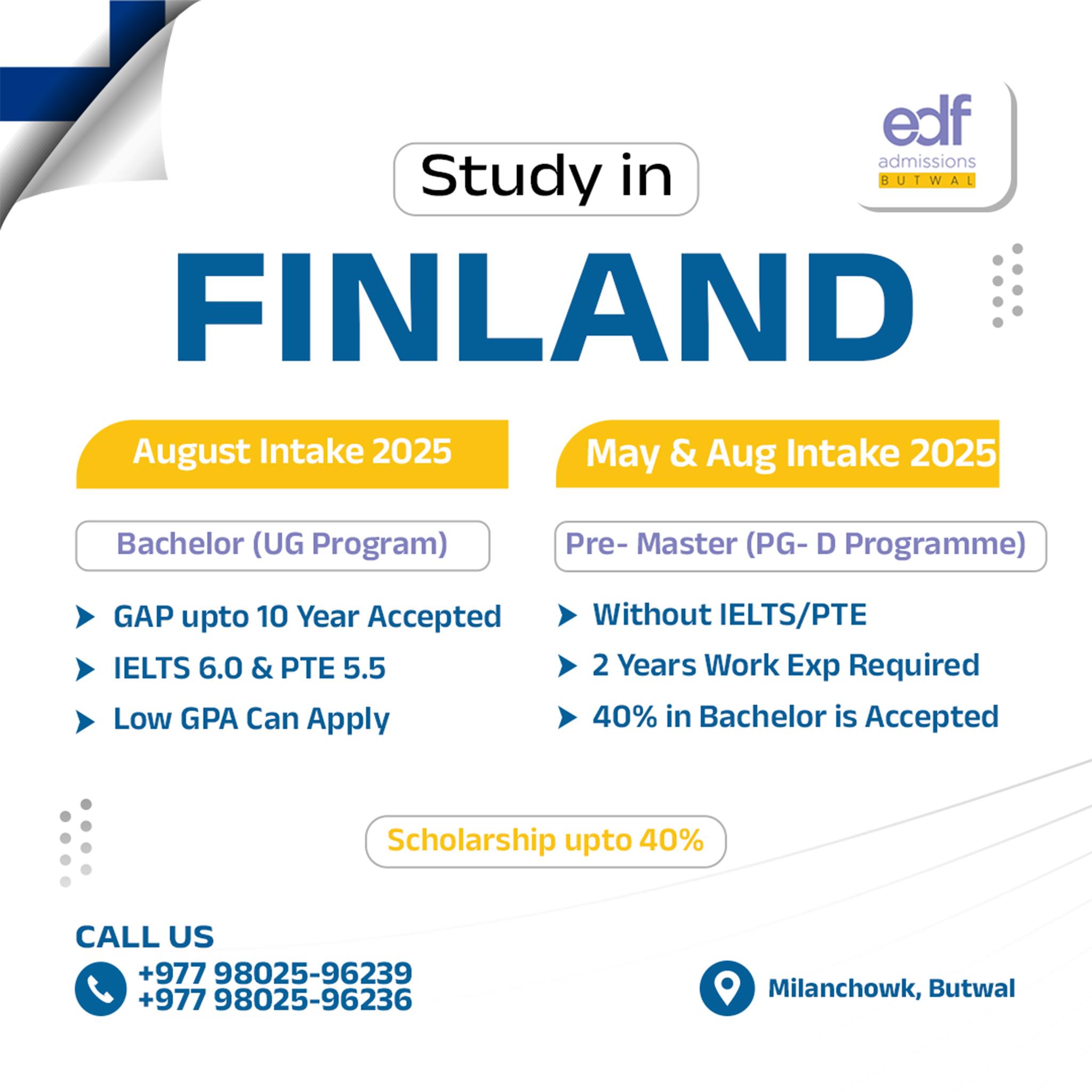 edf
admissions
BUTWAL

Study in

FINLAND

August Intake 2025

Bachelor (UG Program)

➤ GAP upto 10 Year Accepted
➤ IELTS 6.0 & PTE 5.5
➤ Low GPA Can Apply

May & Aug Intake 2025

Pre- Master (PG- D Programme)

➤ Without IELTS/PTE
➤ 2 Years Work Exp Required
➤ 40% in Bachelor is Accepted

Scholarship upto 40%

CALL US
+977 98025-96239
+977 98025-96236

Milanchowk, Butwal